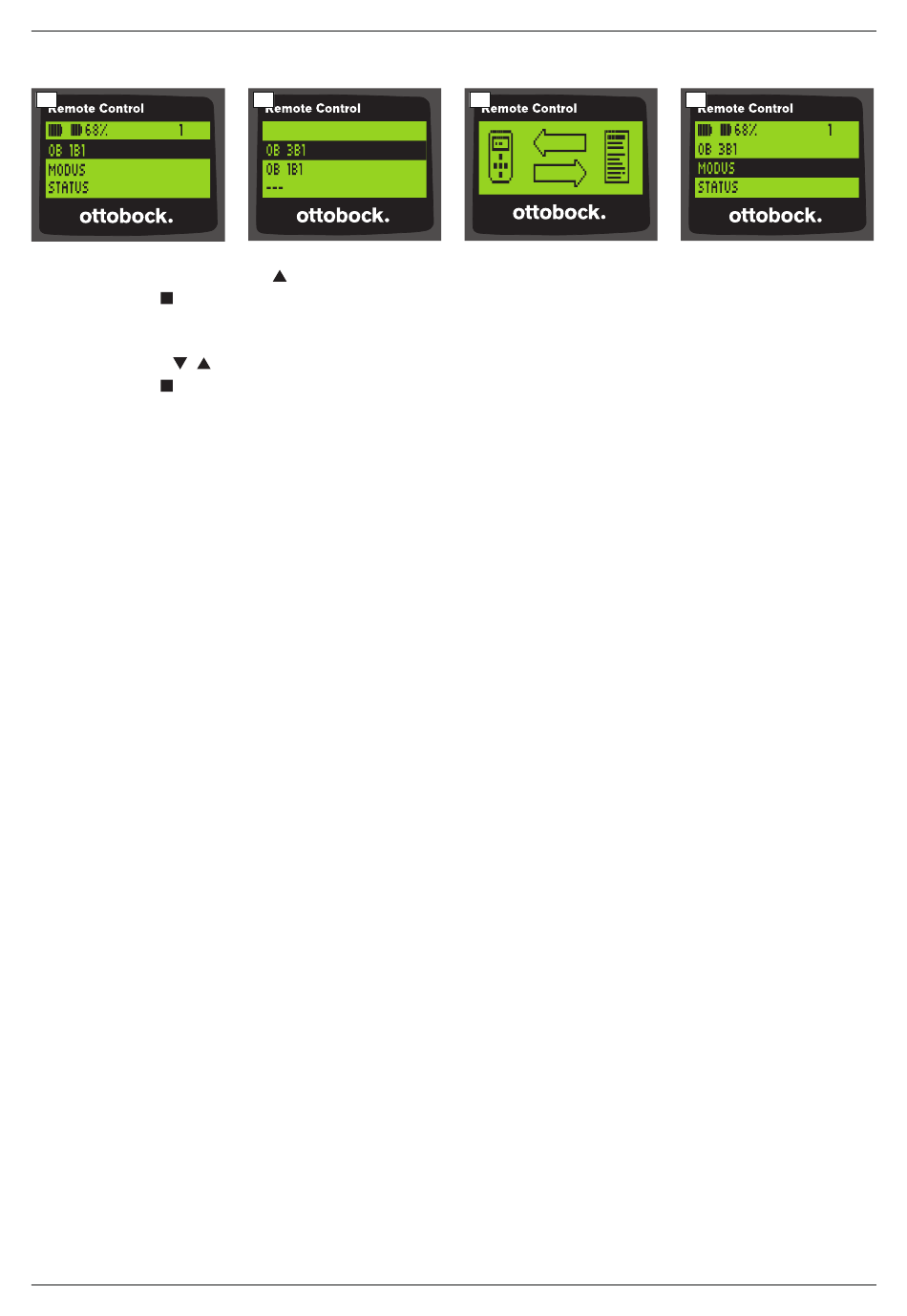 Remote Control
68%
1
OB 1B1
MODUS
STATUS
ottobock.

Remote Control
OB 3B1
OB 1B1
---
ottobock.

Remote Control
ottobock.

Remote Control
68%
1
OB 3B1
MODUS
STATUS
ottobock.